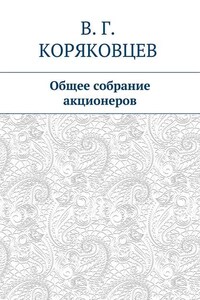 В. Г.
КОРЯКОВЦЕВ

Общее собрание акционеров